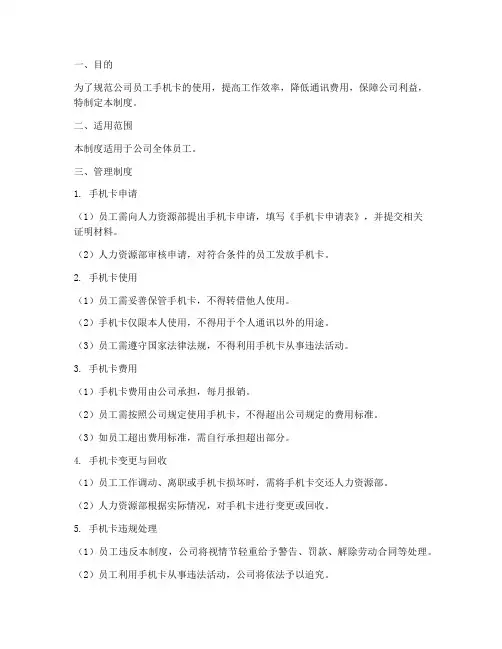 一、目的

为了规范公司员工手机卡的使用，提高工作效率，降低通讯费用，保障公司利益，特制定本制度。

二、适用范围

本制度适用于公司全体员工。

三、管理制度

1. 手机卡申请

（1）员工需向人力资源部提出手机卡申请，填写《手机卡申请表》，并提交相关证明材料。

（2）人力资源部审核申请，对符合条件的员工发放手机卡。

2. 手机卡使用

（1）员工需妥善保管手机卡，不得转借他人使用。

（2）手机卡仅限本人使用，不得用于个人通讯以外的用途。

（3）员工需遵守国家法律法规，不得利用手机卡从事违法活动。

3. 手机卡费用

（1）手机卡费用由公司承担，每月报销。

（2）员工需按照公司规定使用手机卡，不得超出公司规定的费用标准。

（3）如员工超出费用标准，需自行承担超出部分。

4. 手机卡变更与回收

（1）员工工作调动、离职或手机卡损坏时，需将手机卡交还人力资源部。

（2）人力资源部根据实际情况，对手机卡进行变更或回收。

5. 手机卡违规处理

（1）员工违反本制度，公司将视情节轻重给予警告、罚款、解除劳动合同等处理。

（2）员工利用手机卡从事违法活动，公司将依法予以追究。